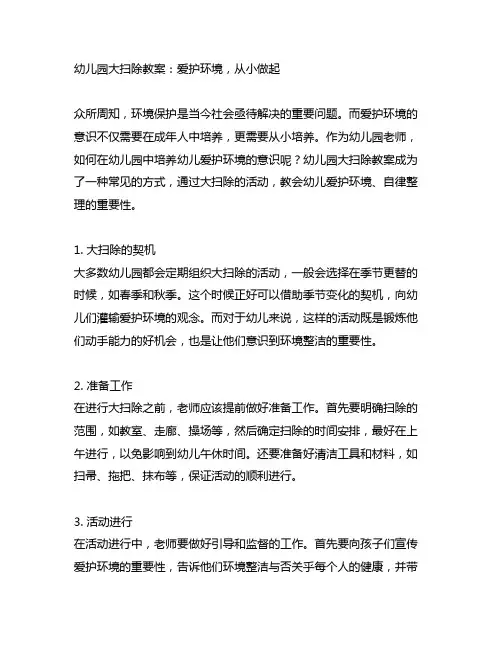 幼儿园大扫除教案：爱护环境，从小做起

众所周知，环境保护是当今社会亟待解决的重要问题。而爱护环境的意识不仅需要在成年人中培养，更需要从小培养。作为幼儿园老师，如何在幼儿园中培养幼儿爱护环境的意识呢？幼儿园大扫除教案成为了一种常见的方式，通过大扫除的活动，教会幼儿爱护环境、自律整理的重要性。

1. 大扫除的契机
大多数幼儿园都会定期组织大扫除的活动，一般会选择在季节更替的时候，如春季和秋季。这个时候正好可以借助季节变化的契机，向幼儿们灌输爱护环境的观念。而对于幼儿来说，这样的活动既是锻炼他们动手能力的好机会，也是让他们意识到环境整洁的重要性。

2. 准备工作
在进行大扫除之前，老师应该提前做好准备工作。首先要明确扫除的范围，如教室、走廊、操场等，然后确定扫除的时间安排，最好在上午进行，以免影响到幼儿午休时间。还要准备好清洁工具和材料，如扫帚、拖把、抹布等，保证活动的顺利进行。

3. 活动进行
在活动进行中，老师要做好引导和监督的工作。首先要向孩子们宣传爱护环境的重要性，告诉他们环境整洁与否关乎每个人的健康，并带